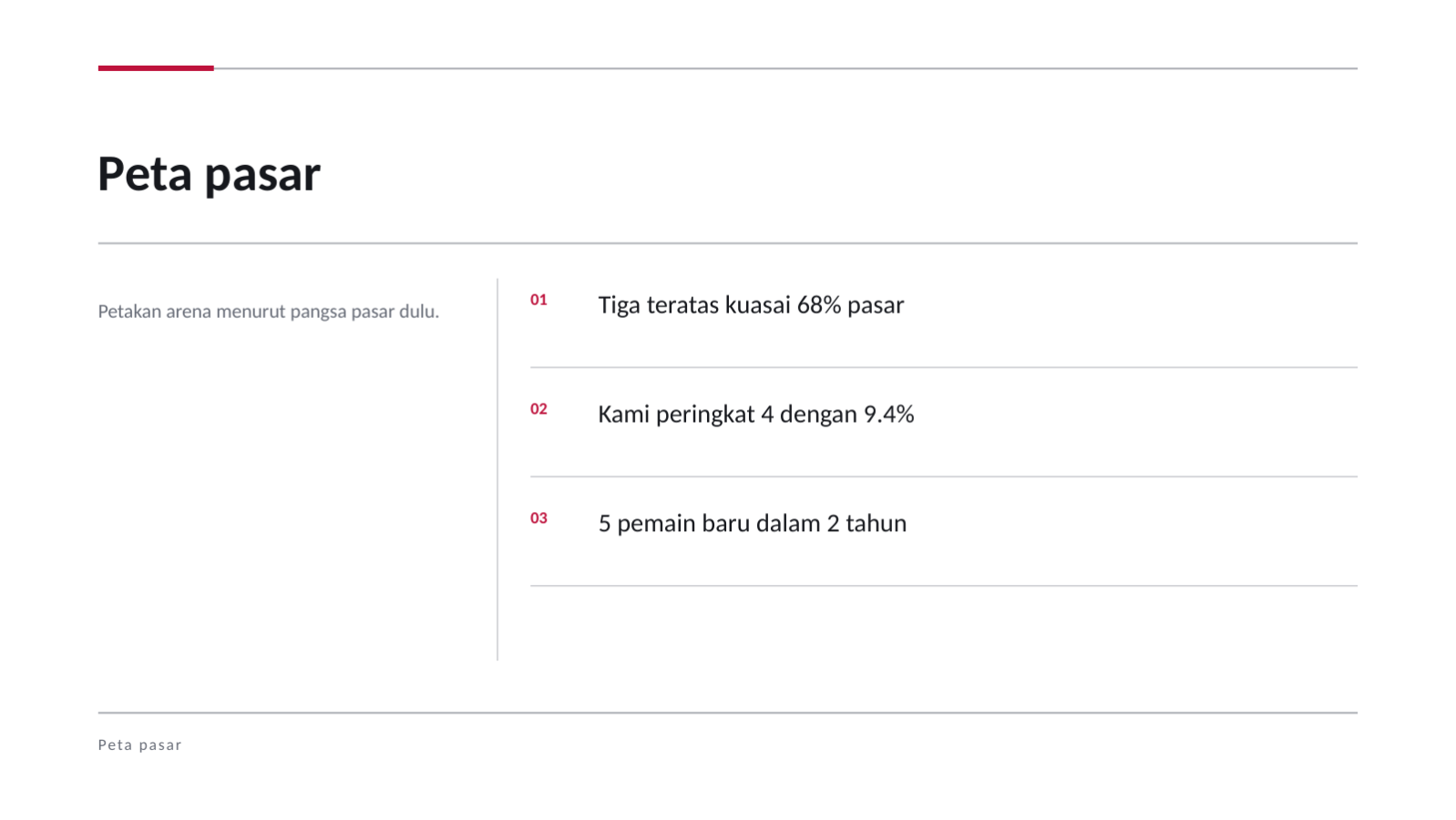 Peta pasar

Petakan arena menurut pangsa pasar dulu.

01 Tiga teratas kuasai 68% pasar

02 Kami peringkat 4 dengan 9.4%

03 5 pemain baru dalam 2 tahun

Peta pasar